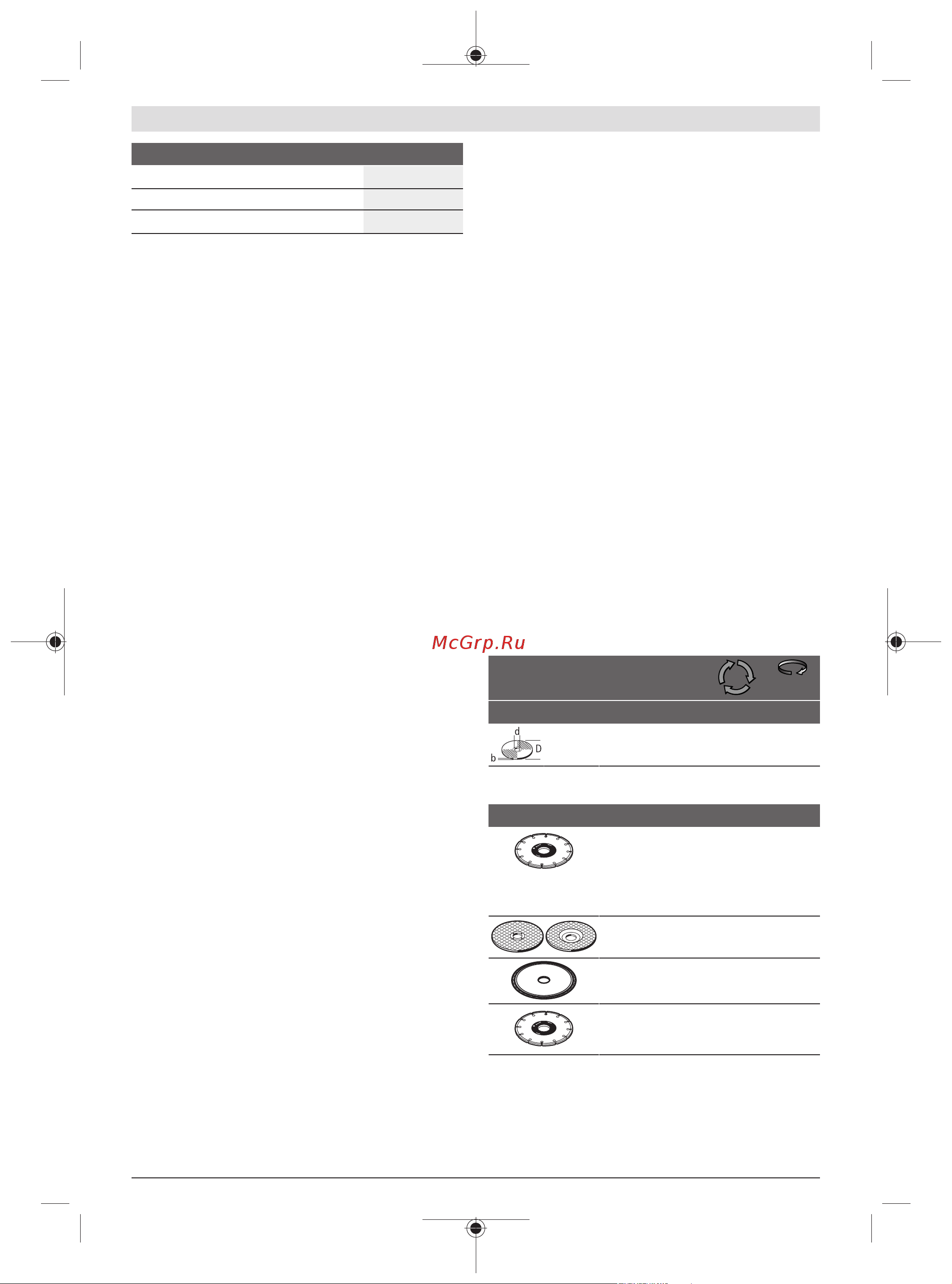 McGrp.Ru

d
D
b